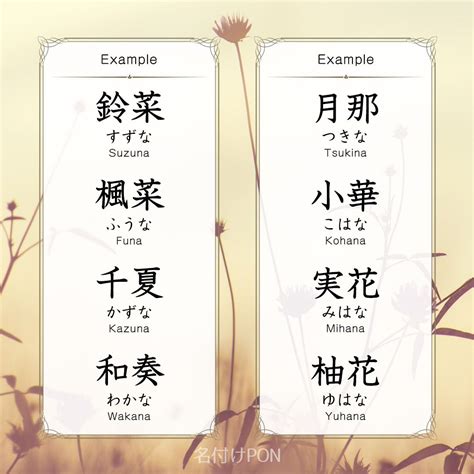 Example

鈴菜
すずな
Suzuna

楓菜
ふうな
Funa

千夏
かずな
Kazuna

和奏
わかな
Wakana

Example

月那
つきな
Tsukina

小華
こはな
Kohana

実花
みはな
Mihana

柚花
ゆはな
Yuhana

名付けPON